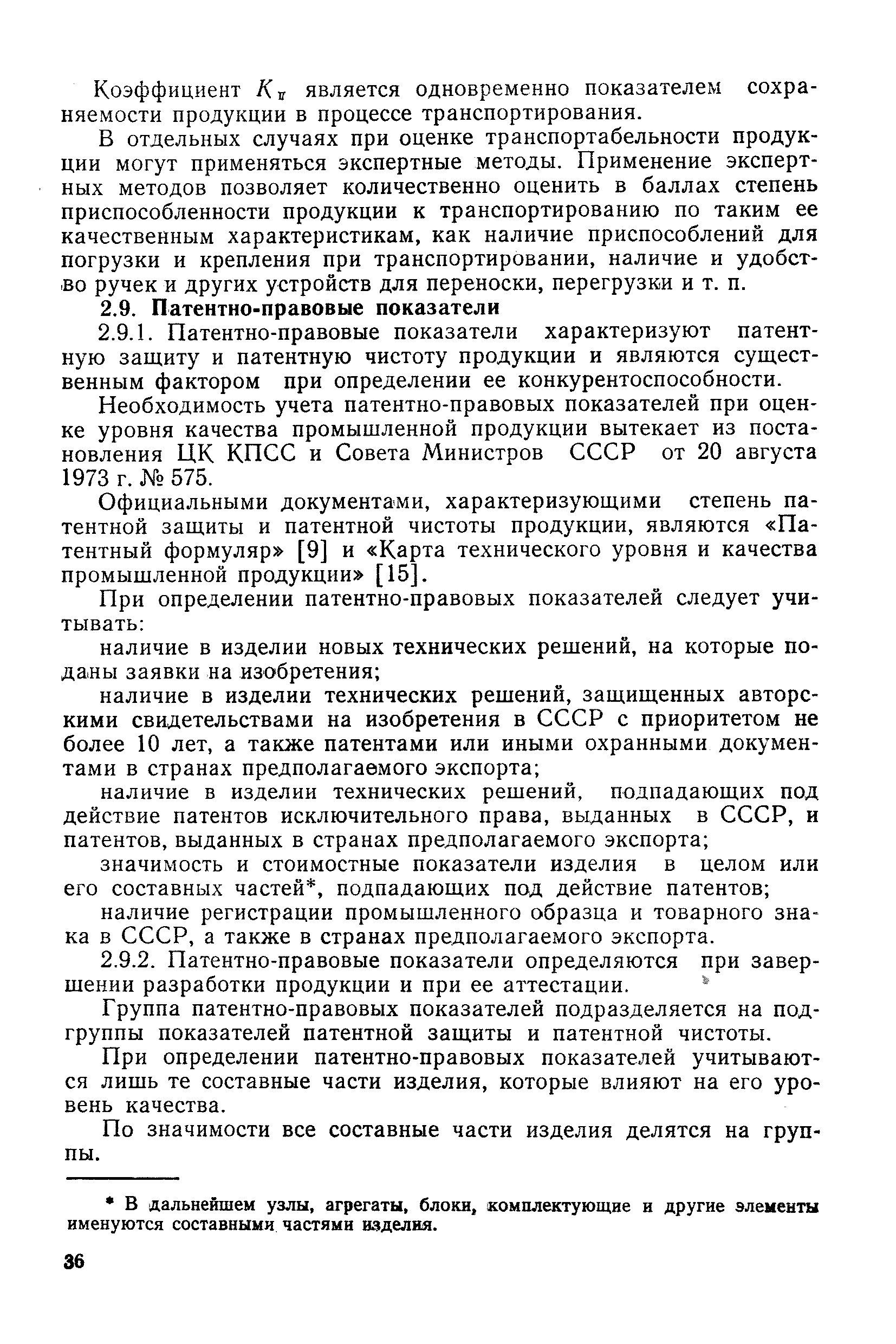 Коэффициент $K_т$ является одновременно показателем сохраняемости продукции в процессе транспортирования.

В отдельных случаях при оценке транспортабельности продукции могут применяться экспертные методы. Применение экспертных методов позволяет количественно оценить в баллах степень приспособленности продукции к транспортированию по таким ее качественным характеристикам, как наличие приспособлений для погрузки и крепления при транспортировании, наличие и удобство ручек и других устройств для переноски, перегрузки и т. п.

2.9. Патентно-правовые показатели

2.9.1. Патентно-правовые показатели характеризуют патентную защиту и патентную чистоту продукции и являются существенным фактором при определении ее конкурентоспособности.

Необходимость учета патентно-правовых показателей при оценке уровня качества промышленной продукции вытекает из постановления ЦК КПСС и Совета Министров СССР от 20 августа 1973 г. № 575.

Официальными документами, характеризующими степень патентной защиты и патентной чистоты продукции, являются «Патентный формуляр» [9] и «Карта технического уровня и качества промышленной продукции» [15].

При определении патентно-правовых показателей следует учитывать:

наличие в изделии новых технических решений, на которые поданы заявки на изобретения;

наличие в изделии технических решений, защищенных авторскими свидетельствами на изобретения в СССР с приоритетом не более 10 лет, а также патентами или иными охранными документами в странах предполагаемого экспорта;

наличие в изделии технических решений, подпадающих под действие патентов исключительного права, выданных в СССР, и патентов, выданных в странах предполагаемого экспорта;

значимость и стоимостные показатели изделия в целом или его составных частей*, подпадающих под действие патентов;

наличие регистрации промышленного образца и товарного знака в СССР, а также в странах предполагаемого экспорта.

2.9.2. Патентно-правовые показатели определяются при завершении разработки продукции и при ее аттестации.

Группа патентно-правовых показателей подразделяется на подгруппы показателей патентной защиты и патентной чистоты.

При определении патентно-правовых показателей учитываются лишь те составные части изделия, которые влияют на его уровень качества.

По значимости все составные части изделия делятся на группы.

* В дальнейшем узлы, агрегаты, блоки, комплектующие и другие элементы именуются составными частями изделия.

36